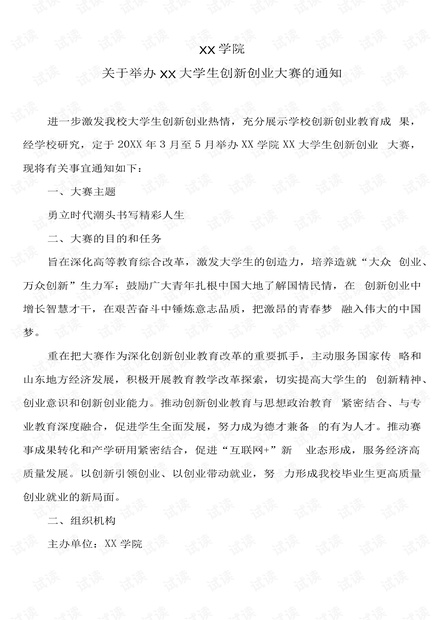 XX 学院

关于举办 XX 大学生创新创业大赛的通知

进一步激发我校大学生创新创业热情，充分展示学校创新创业教育成 果，经学校研究，定于 20XX 年 3 月至 5 月举办 XX 学院 XX 大学生创新创业 大赛，现将有关事宜通知如下：

一、大赛主题

勇立时代潮头书写精彩人生

二、大赛的目的和任务

旨在深化高等教育综合改革，激发大学生的创造力，培养造就“大众 创业、万众创新”生力军；鼓励广大青年扎根中国大地了解国情民情，在 创新创业中增长智慧才干，在艰苦奋斗中锤炼意志品质，把激昂的青春梦 融入伟大的中国梦。

重在把大赛作为深化创新创业教育改革的重要抓手，主动服务国家传 略和山东地方经济发展，积极开展教育教学改革探索，切实提高大学生的 创新精神、创业意识和创新创业能力。推动创新创业教育与思想政治教育 紧密结合、与专业教育深度融合，促进学生全面发展，努力成为德才兼备 的有为人才。推动赛事成果转化和产学研用紧密结合，促进“互联网+”新 业态形成，服务经济高质量发展。以创新引领创业、以创业带动就业，努 力形成我校毕业生更高质量创业就业的新局面。

二、组织机构

主办单位：XX 学院

试读